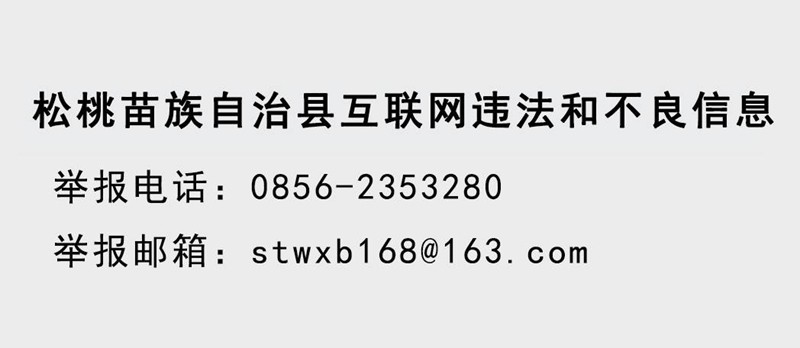 松桃苗族自治县互联网违法和不良信息

举报电话：0856-2353280

举报邮箱：stwxb168@163.com